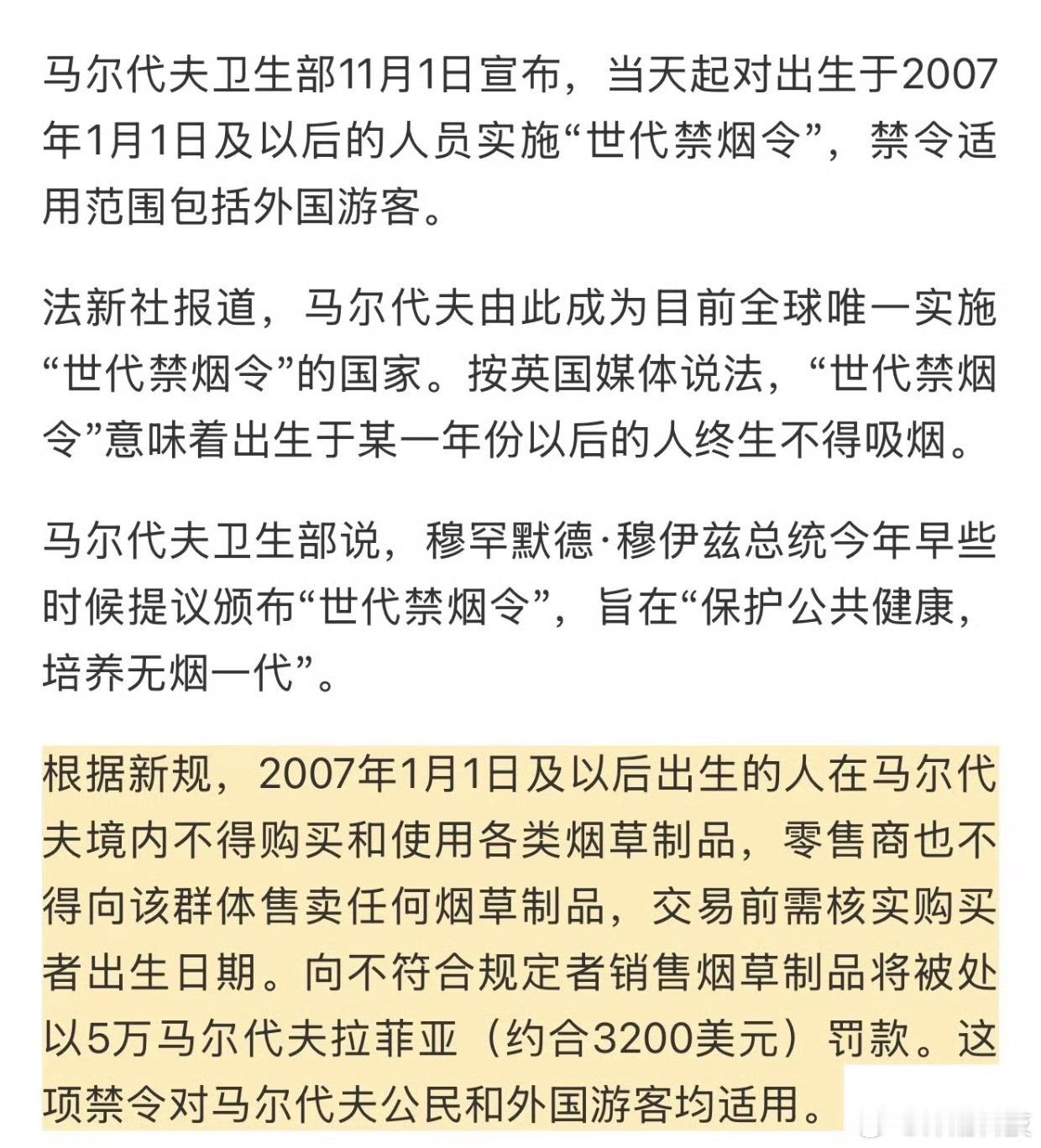 马尔代夫卫生部11月1日宣布，当天起对出生于2007年1月1日及以后的人员实施“世代禁烟令”，禁令适用范围包括外国游客。

法新社报道，马尔代夫由此成为目前全球唯一实施“世代禁烟令”的国家。按英国媒体说法，“世代禁烟令”意味着出生于某一年份以后的人终生不得吸烟。

马尔代夫卫生部说，穆罕默德·穆伊兹总统今年早些时候提议颁布“世代禁烟令”，旨在“保护公共健康，培养无烟一代”。

根据新规，2007年1月1日及以后出生的人在马尔代夫境内不得购买和使用各类烟草制品，零售商也不得向该群体售卖任何烟草制品，交易前需核实购买者出生日期。向不符合规定者销售烟草制品将被处以5万马尔代夫拉菲亚（约合3200美元）罚款。这项禁令对马尔代夫公民和外国游客均适用。